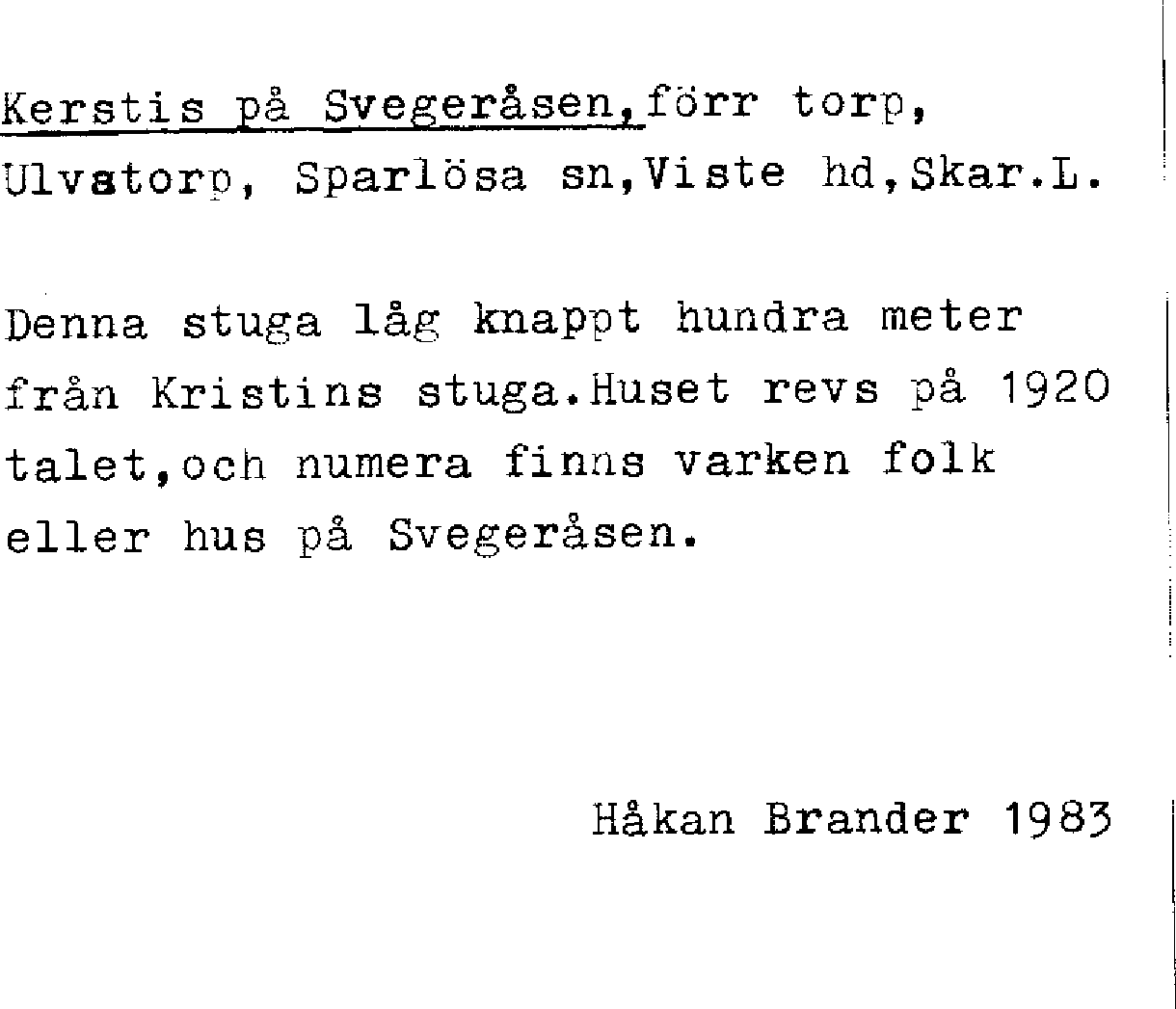 Kerstis på Svegeråsen,förr torp, Ulvstorp, Sparlösa sn,Viste hd,Skar.L.

Denna stuga låg knappt hundra meter från Kristins stuga.Huset revs på 1920 talet,och numera finns varken folk eller hus på Svegeråsen.

Håkan Brander 1983